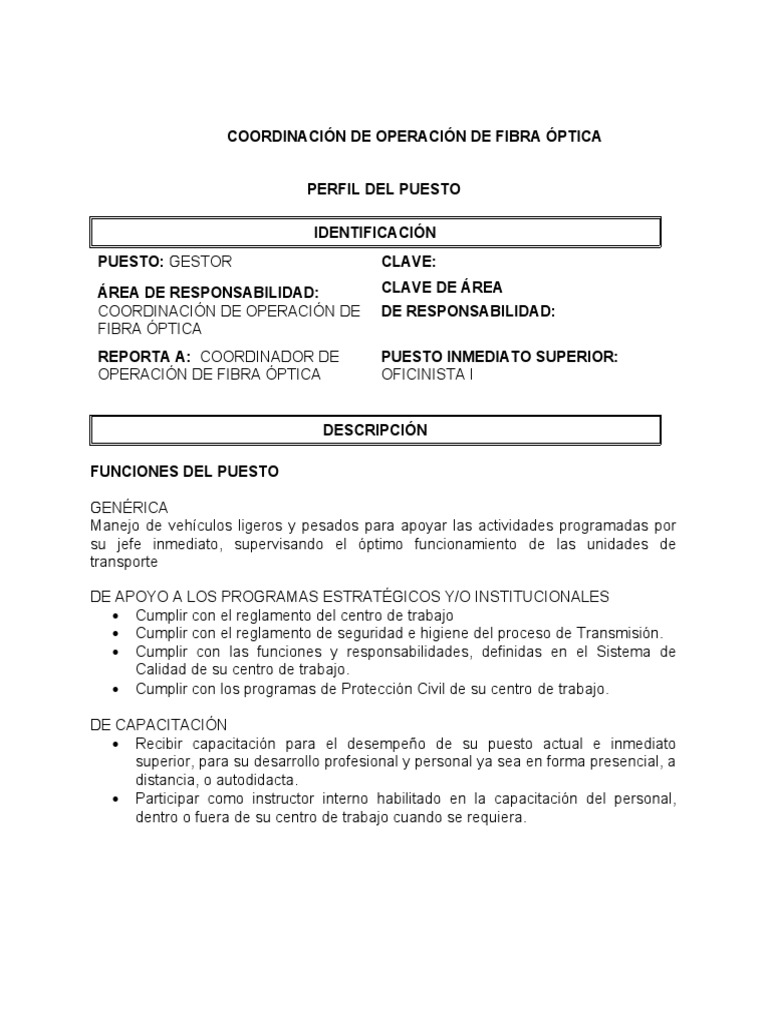 COORDINACIÓN DE OPERACIÓN DE FIBRA ÓPTICA

PERFIL DEL PUESTO

IDENTIFICACIÓN

PUESTO: GESTOR

ÁREA DE RESPONSABILIDAD: COORDINACIÓN DE OPERACIÓN DE FIBRA ÓPTICA

REPORTA A: COORDINADOR DE OPERACIÓN DE FIBRA ÓPTICA

CLAVE:

CLAVE DE ÁREA DE RESPONSABILIDAD:

PUESTO INMEDIATO SUPERIOR: OFICINISTA I

DESCRIPCIÓN

FUNCIONES DEL PUESTO

GENÉRICA
Manejo de vehículos ligeros y pesados para apoyar las actividades programadas por su jefe inmediato, supervisando el óptimo funcionamiento de las unidades de transporte

DE APOYO A LOS PROGRAMAS ESTRATÉGICOS Y/O INSTITUCIONALES
• Cumplir con el reglamento del centro de trabajo
• Cumplir con el reglamento de seguridad e higiene del proceso de Transmisión.
• Cumplir con las funciones y responsabilidades, definidas en el Sistema de Calidad de su centro de trabajo.
• Cumplir con los programas de Protección Civil de su centro de trabajo.

DE CAPACITACIÓN
• Recibir capacitación para el desempeño de su puesto actual e inmediato superior, para su desarrollo profesional y personal ya sea en forma presencial, a distancia, o autodidacta.
• Participar como instructor interno habilitado en la capacitación del personal, dentro o fuera de su centro de trabajo cuando se requiera.